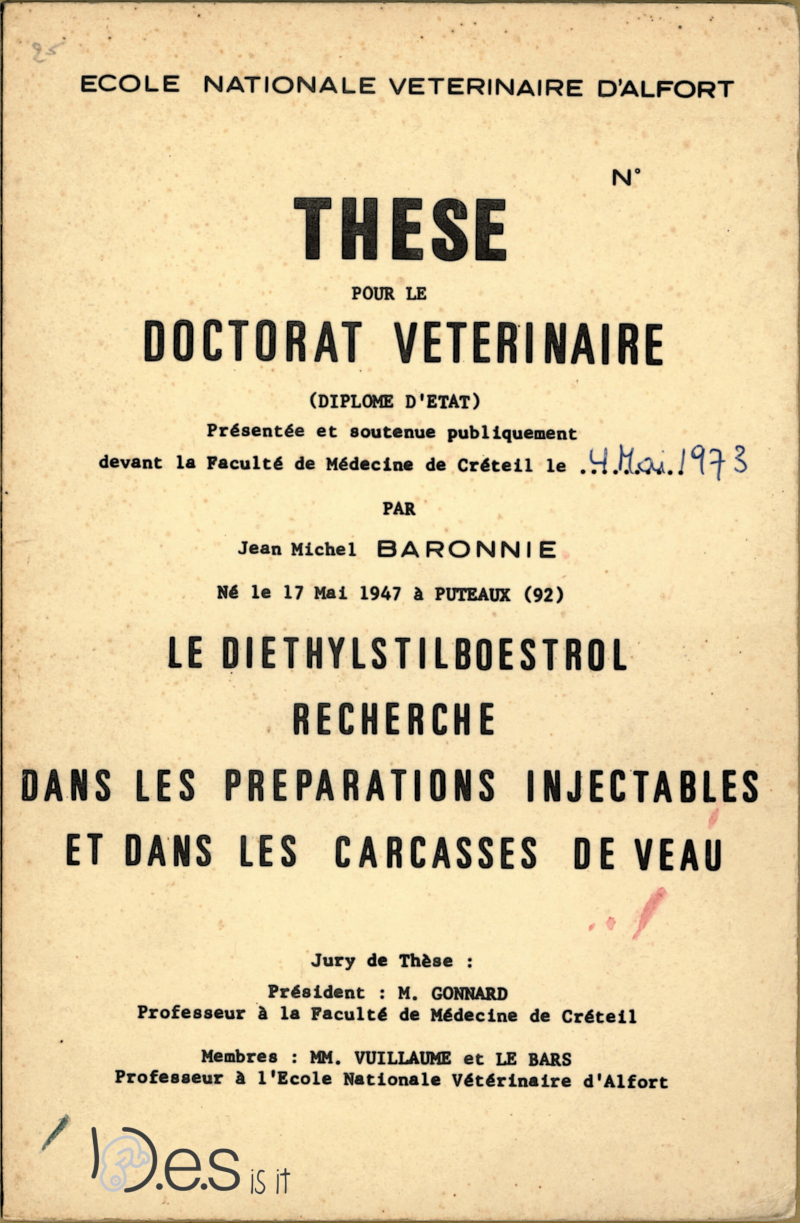 25

ECOLE NATIONALE VETERINAIRE D'ALFORT

N°

THESE

POUR LE

DOCTORAT VETERINAIRE

(DIPLOME D'ETAT)

Présentée et soutenue publiquement devant la Faculté de Médecine de Créteil le 4 Mai 1973

PAR

Jean Michel BARONNIE

Né le 17 Mai 1947 à PUTEAUX (92)

LE DIETHYLSTILBOESTROL

RECHERCHE

DANS LES PREPARATIONS INJECTABLES ET DANS LES CARCASSES DE VEAU

Jury de Thèse :

Président : M. GONNARD
Professeur à la Faculté de Médecine de Créteil

Membres : MM. VUILLAUME et LE BARS
Professeur à l'Ecole Nationale Vétérinaire d'Alfort

D.e.s is it